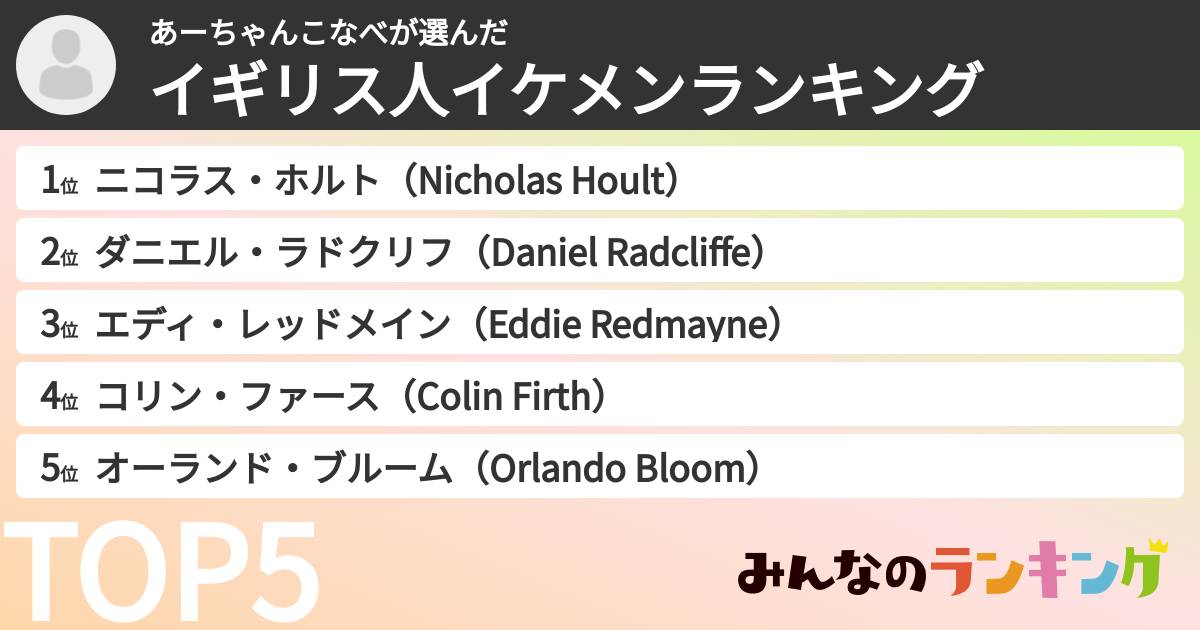 あーちゃんこなべが選んだ
イギリス人イケメンランキング

1位 ニコラス・ホルト（Nicholas Hoult）
2位 ダニエル・ラドクリフ（Daniel Radcliffe）
3位 エディ・レッドメイン（Eddie Redmayne）
4位 コリン・ファース（Colin Firth）
5位 オーランド・ブルーム（Orlando Bloom）

TOP5

みんなのランキング